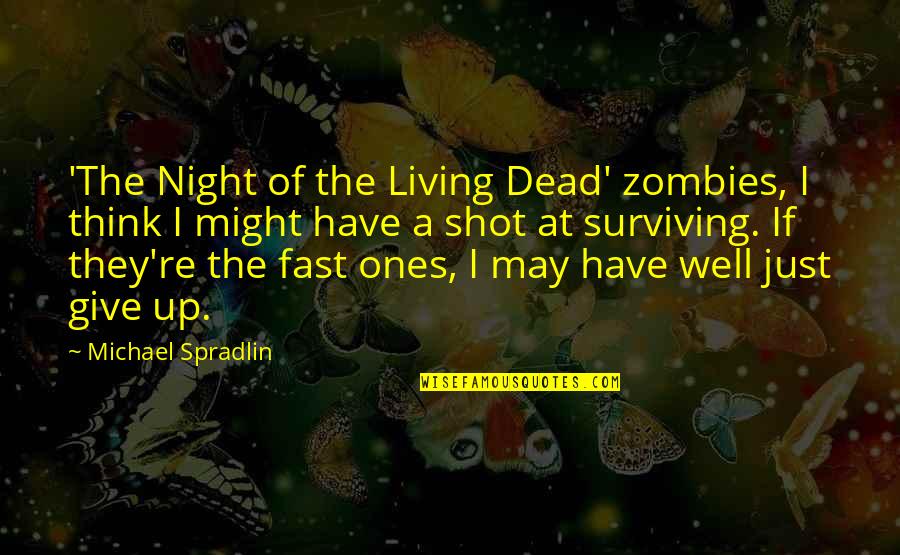 'The Night of the Living Dead' zombies, I think I might have a shot at surviving. If they're the fast ones, I may have well just give up.

~ Michael Spradlin

WISEFAMOUSQUOTES.COM